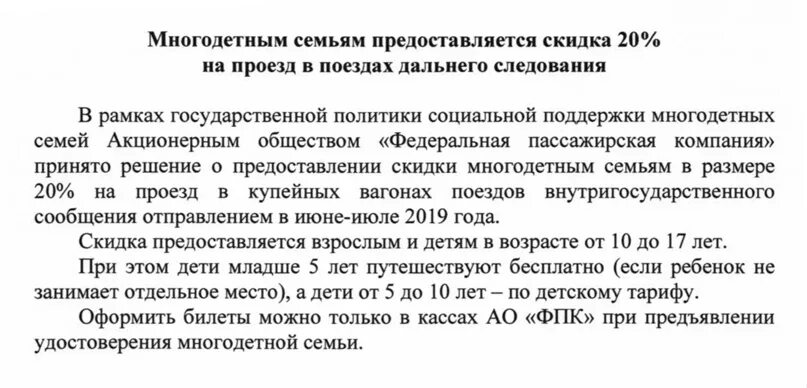 Многодетным семьям предоставляется скидка 20%
на проезд в поездах дальнего следования

В рамках государственной политики социальной поддержки многодетных семей Акционерным обществом «Федеральная пассажирская компания» принято решение о предоставлении скидки многодетным семьям в размере 20% на проезд в купейных вагонах поездов внутригосударственного сообщения отправлением в июне-июле 2019 года.

Скидка предоставляется взрослым и детям в возрасте от 10 до 17 лет.

При этом дети младше 5 лет путешествуют бесплатно (если ребенок не занимает отдельное место), а дети от 5 до 10 лет – по детскому тарифу.

Оформить билеты можно только в кассах АО «ФПК» при предъявлении удостоверения многодетной семьи.